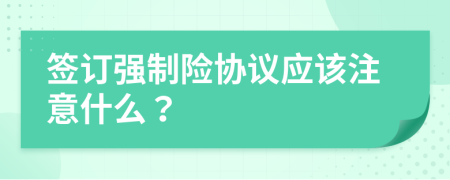 签订强制险协议应该注意什么？